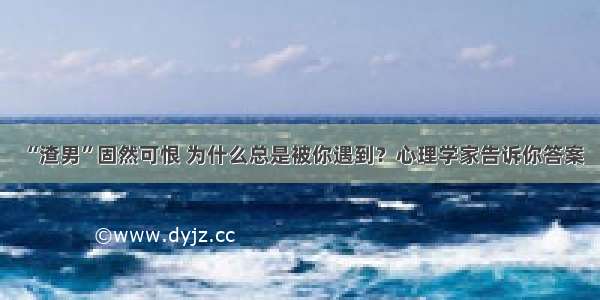 “渣男”固然可恨 为什么总是被你遇到？心理学家告诉你答案

©www.dyjz.cc